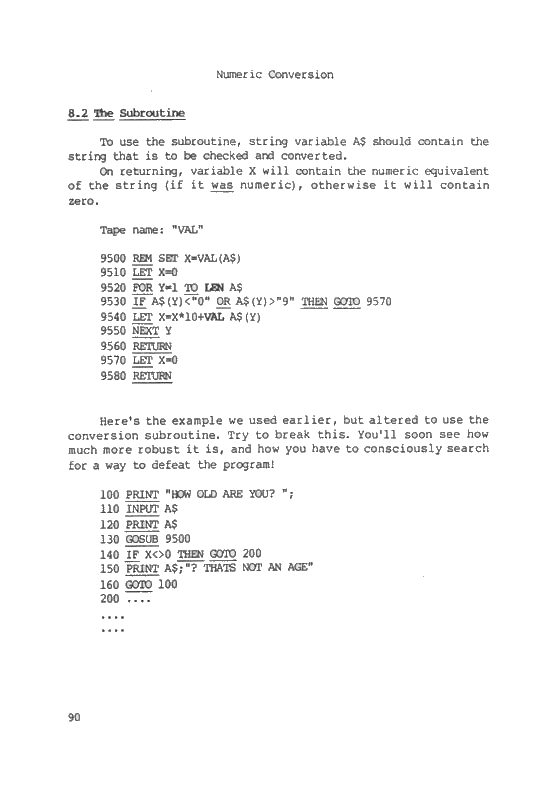 Numeric Conversion

8.2 The Subroutine

To use the subroutine, string variable A$ should contain the string that is to be checked and converted.

On returning, variable X will contain the numeric equivalent of the string (if it was numeric), otherwise it will contain zero.

Tape name: "VAL"

9500 REM SET X=VAL(A$)
9510 LET X=0
9520 FOR Y=1 TO LEN A$
9530 IF A$(Y)<"0" OR A$(Y)>"9" THEN GOTO 9570
9540 LET X=X*10+VAL A$(Y)
9550 NEXT Y
9560 RETURN
9570 LET X=0
9580 RETURN

Here's the example we used earlier, but altered to use the conversion subroutine. Try to break this. You'll soon see how much more robust it is, and how you have to consciously search for a way to defeat the program!

100 PRINT "HOW OLD ARE YOU? ";
110 INPUT A$
120 PRINT A$
130 GOSUB 9500
140 IF X<>0 THEN GOTO 200
150 PRINT A$;"? THATS NOT AN AGE"
160 GOTO 100
200 ....
....
....

90